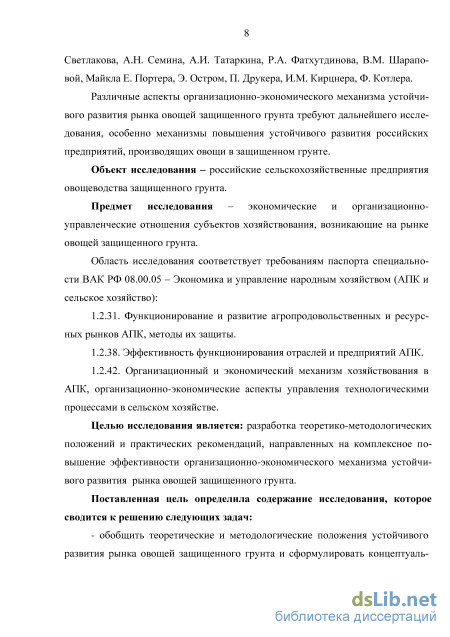 8

Светлакова, А.Н. Семина, А.И. Татаркина, Р.А. Фатхутдинова, В.М. Шараповой, Майкла Е. Портера, Э. Остром, П. Друкера, И.М. Кирцнера, Ф. Котлера.

Различные аспекты организационно-экономического механизма устойчивого развития рынка овощей защищенного грунта требуют дальнейшего исследования, особенно механизмы повышения устойчивого развития российских предприятий, производящих овощи в защищенном грунте.

Объект исследования – российские сельскохозяйственные предприятия овощеводства защищенного грунта.

Предмет исследования – экономические и организационно-управленческие отношения субъектов хозяйствования, возникающие на рынке овощей защищенного грунта.

Область исследования соответствует требованиям паспорта специальности ВАК РФ 08.00.05 – Экономика и управление народным хозяйством (АПК и сельское хозяйство):

1.2.31. Функционирование и развитие агропродовольственных и ресурсных рынков АПК, методы их защиты.

1.2.38. Эффективность функционирования отраслей и предприятий АПК.

1.2.42. Организационный и экономический механизм хозяйствования в АПК, организационно-экономические аспекты управления технологическими процессами в сельском хозяйстве.

Целью исследования является: разработка теоретико-методологических положений и практических рекомендаций, направленных на комплексное повышение эффективности организационно-экономического механизма устойчивого развития рынка овощей защищенного грунта.

Поставленная цель определила содержание исследования, которое сводится к решению следующих задач:

- обобщить теоретические и методологические положения устойчивого развития рынка овощей защищенного грунта и сформулировать концептуаль-

dsLib.net
библиотека диссертаций